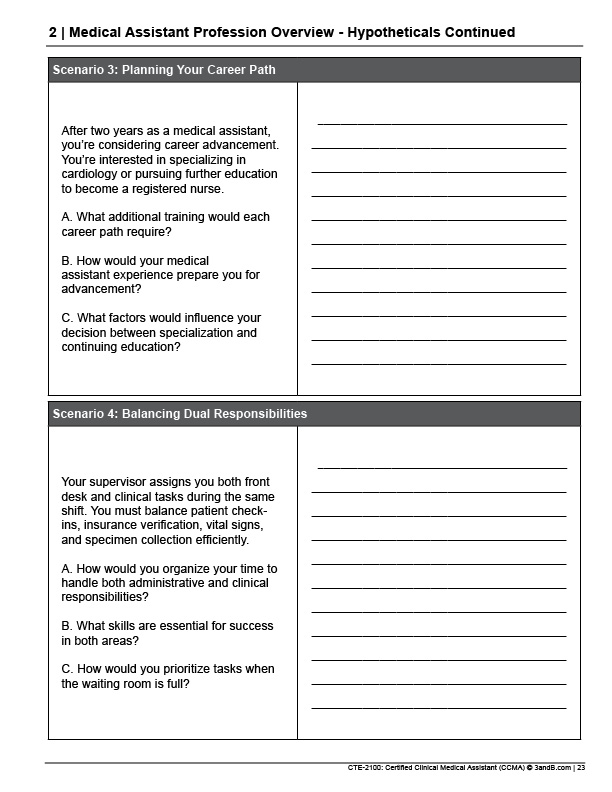 2 | Medical Assistant Profession Overview - Hypotheticals Continued

Scenario 3: Planning Your Career Path

After two years as a medical assistant, you're considering career advancement. You're interested in specializing in cardiology or pursuing further education to become a registered nurse.

A. What additional training would each career path require?

B. How would your medical assistant experience prepare you for advancement?

C. What factors would influence your decision between specialization and continuing education?

Scenario 4: Balancing Dual Responsibilities

Your supervisor assigns you both front desk and clinical tasks during the same shift. You must balance patient check-ins, insurance verification, vital signs, and specimen collection efficiently.

A. How would you organize your time to handle both administrative and clinical responsibilities?

B. What skills are essential for success in both areas?

C. How would you prioritize tasks when the waiting room is full?

CTE-2100: Certified Clinical Medical Assistant (CCMA) © 3andB.com | 23